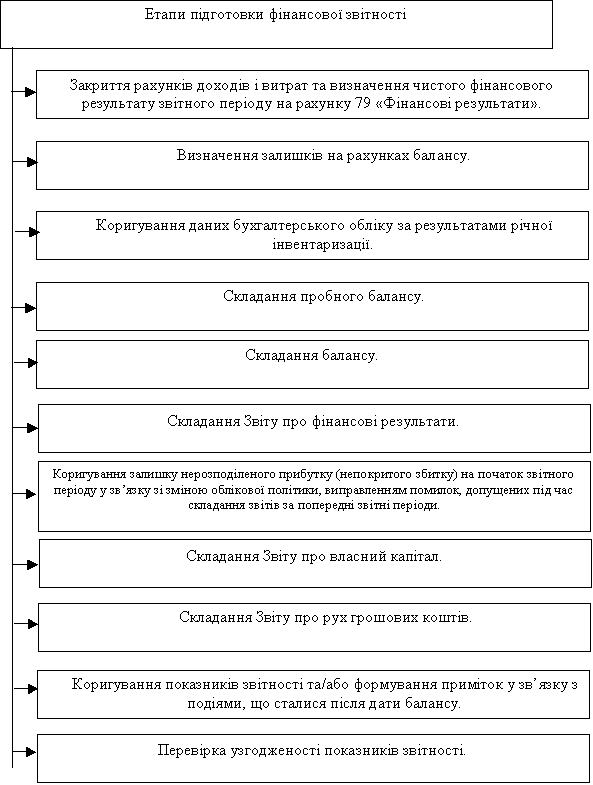 Етапи підготовки фінансової звітності

Закриття рахунків доходів і витрат та визначення чистого фінансового результату звітного періоду на рахунку 79 «Фінансові результати».

Визначення залишків на рахунках балансу.

Коригування даних бухгалтерського обліку за результатами річної інвентаризації.

Складання пробного балансу.

Складання балансу.

Складання Звіту про фінансові результати.

Коригування залишку нерозподіленого прибутку (непокритого збитку) на початок звітного періоду у зв'язку зі зміною облікової політики, виправленням помилок, допущених під час складання звітів за попередні звітні періоди.

Складання Звіту про власний капітал.

Складання Звіту про рух грошових коштів.

Коригування показників звітності та/або формування приміток у зв'язку з подіями, що сталися після дати балансу.

Перевірка узгодженості показників звітності.